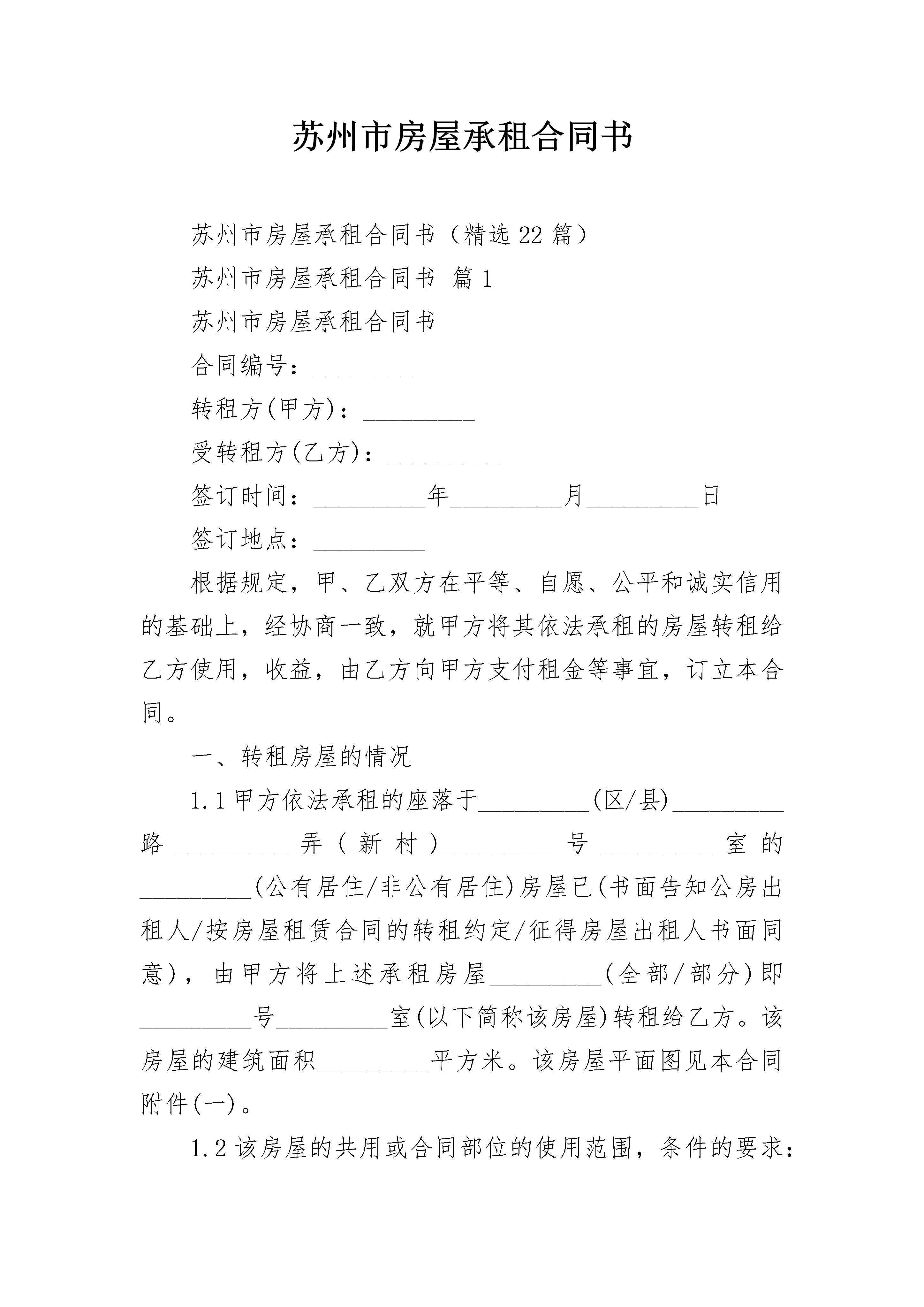 苏州市房屋承租合同书

苏州市房屋承租合同书（精选22篇）

苏州市房屋承租合同书 篇1

苏州市房屋承租合同书

合同编号：_________

转租方(甲方)：_________

受转租方(乙方)：_________

签订时间：_________年_________月_________日

签订地点：_________

根据规定，甲、乙双方在平等、自愿、公平和诚实信用的基础上，经协商一致，就甲方将其依法承租的房屋转租给乙方使用，收益，由乙方向甲方支付租金等事宜，订立本合同。

一、转租房屋的情况

1.1甲方依法承租的座落于_________(区/县)_________路_________弄（新村）_________号_________室的_________(公有居住/非公有居住)房屋已(书面告知公房出租人/按房屋租赁合同的转租约定/征得房屋出租人书面同意)，由甲方将上述承租房屋_________(全部/部分)即_________号_________室(以下简称该房屋)转租给乙方。该房屋的建筑面积_________平方米。该房屋平面图见本合同附件(一)。

1.2该房屋的共用或合同部位的使用范围，条件的要求：